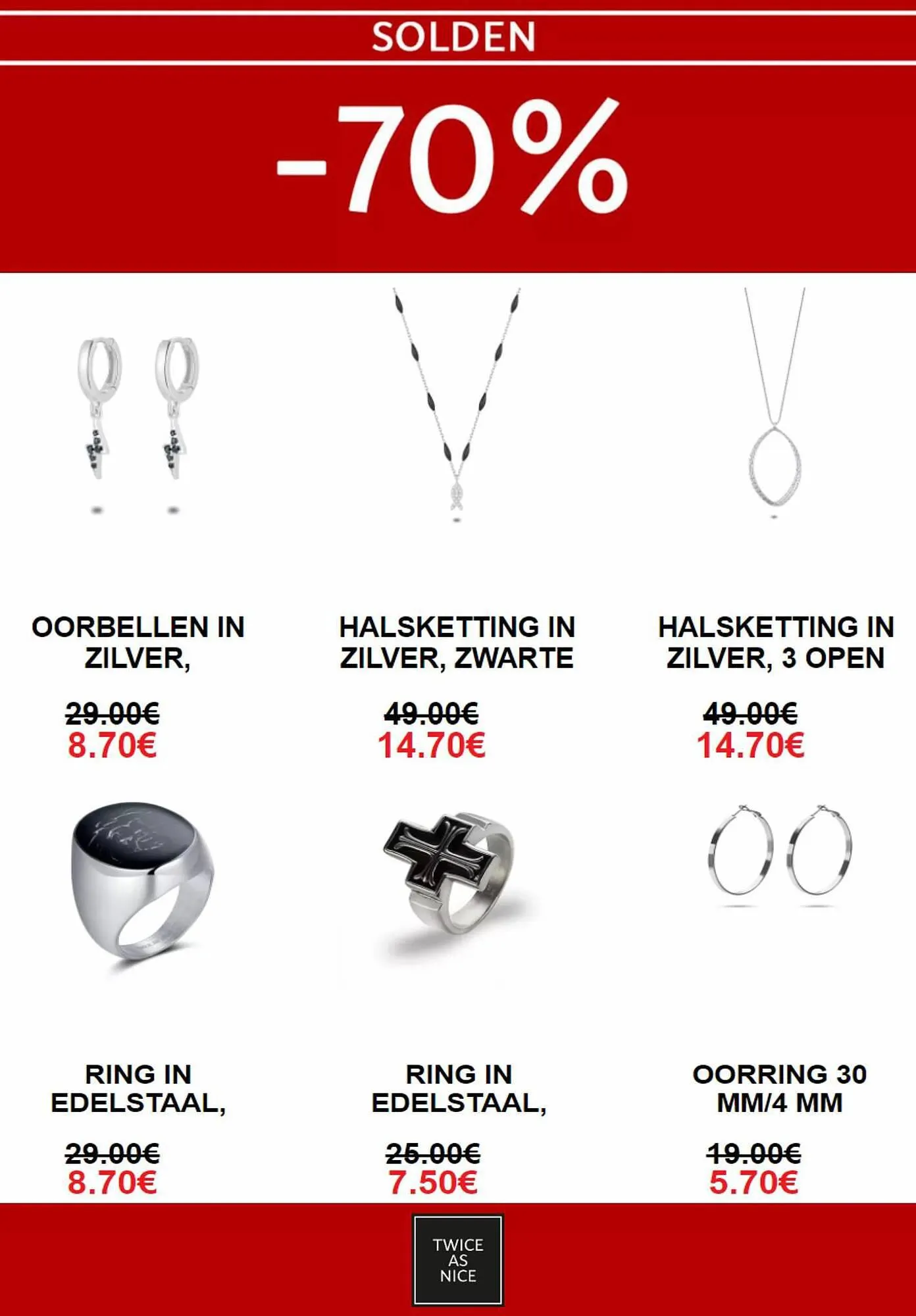 SOLDEN

-70%

OORBELLEN IN ZILVER,

29.00€
8.70€

HALSKETTING IN ZILVER, ZWARTE

49.00€
14.70€

HALSKETTING IN ZILVER, 3 OPEN

49.00€
14.70€

RING IN EDELSTAAL,

29.00€
8.70€

RING IN EDELSTAAL,

25.00€
7.50€

OORRING 30 MM/4 MM

19.00€
5.70€

TWICE
AS
NICE